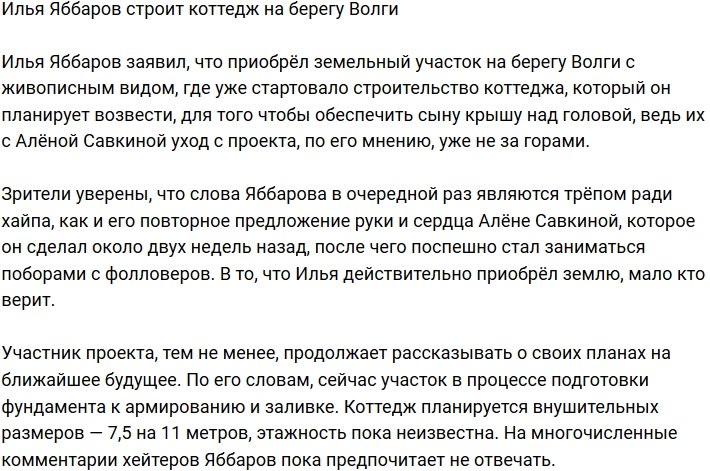 Илья Яббаров строит коттедж на берегу Волги

Илья Яббаров заявил, что приобрёл земельный участок на берегу Волги с живописным видом, где уже стартовало строительство коттеджа, который он планирует возвести, для того чтобы обеспечить сыну крышу над головой, ведь их с Алёной Савкиной уход с проекта, по его мнению, уже не за горами.

Зрители уверены, что слова Яббарова в очередной раз являются трёпом ради хайпа, как и его повторное предложение руки и сердца Алёне Савкиной, которое он сделал около двух недель назад, после чего поспешно стал заниматься поборами с фолловеров. В то, что Илья действительно приобрёл землю, мало кто верит.

Участник проекта, тем не менее, продолжает рассказывать о своих планах на ближайшее будущее. По его словам, сейчас участок в процессе подготовки фундамента к армированию и заливке. Коттедж планируется внушительных размеров — 7,5 на 11 метров, этажность пока неизвестна. На многочисленные комментарии хейтеров Яббаров пока предпочитает не отвечать.